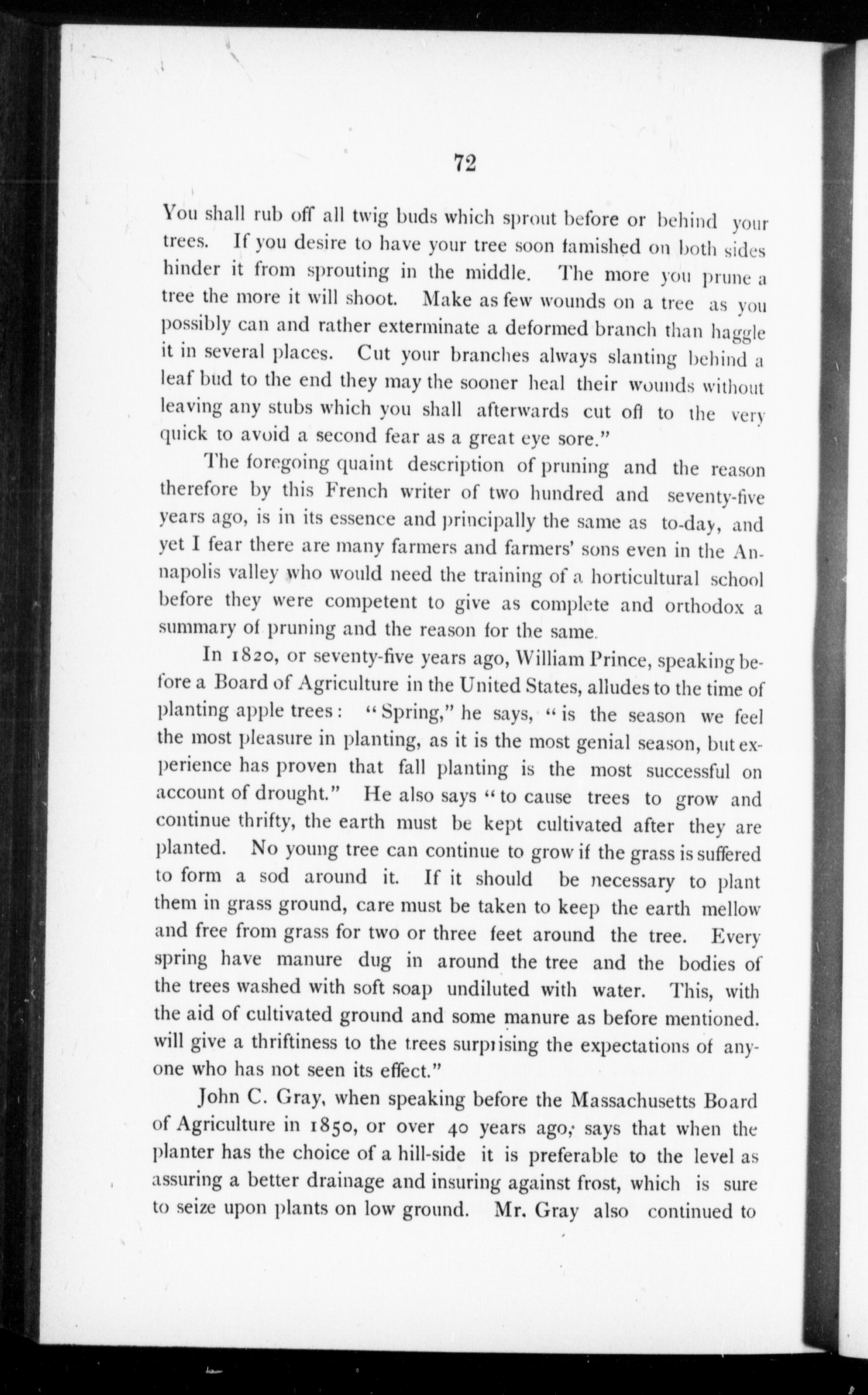 72

You shall rub off all twig buds which sprout before or behind your trees. If you desire to have your tree soon famished on both sides hinder it from sprouting in the middle. The more you prune a tree the more it will shoot. Make as few wounds on a tree as you possibly can and rather exterminate a deformed branch than haggle it in several places. Cut your branches always slanting behind a leaf bud to the end they may the sooner heal their wounds without leaving any stubs which you shall afterwards cut off to the very quick to avoid a second fear as a great eye sore."

The foregoing quaint description of pruning and the reason therefore by this French writer of two hundred and seventy-five years ago, is in its essence and principally the same as to-day, and yet I fear there are many farmers and farmers' sons even in the Annapolis valley who would need the training of a horticultural school before they were competent to give as complete and orthodox a summary of pruning and the reason for the same.

In 1820, or seventy-five years ago, William Prince, speaking before a Board of Agriculture in the United States, alludes to the time of planting apple trees: "Spring," he says, "is the season we feel the most pleasure in planting, as it is the most genial season, but experience has proven that fall planting is the most successful on account of drought." He also says "to cause trees to grow and continue thrifty, the earth must be kept cultivated after they are planted. No young tree can continue to grow if the grass is suffered to form a sod around it. If it should be necessary to plant them in grass ground, care must be taken to keep the earth mellow and free from grass for two or three feet around the tree. Every spring have manure dug in around the tree and the bodies of the trees washed with soft soap undiluted with water. This, with the aid of cultivated ground and some manure as before mentioned. will give a thriftiness to the trees surprising the expectations of anyone who has not seen its effect."

John C. Gray, when speaking before the Massachusetts Board of Agriculture in 1850, or over 40 years ago, says that when the planter has the choice of a hill-side it is preferable to the level as assuring a better drainage and insuring against frost, which is sure to seize upon plants on low ground. Mr. Gray also continued to